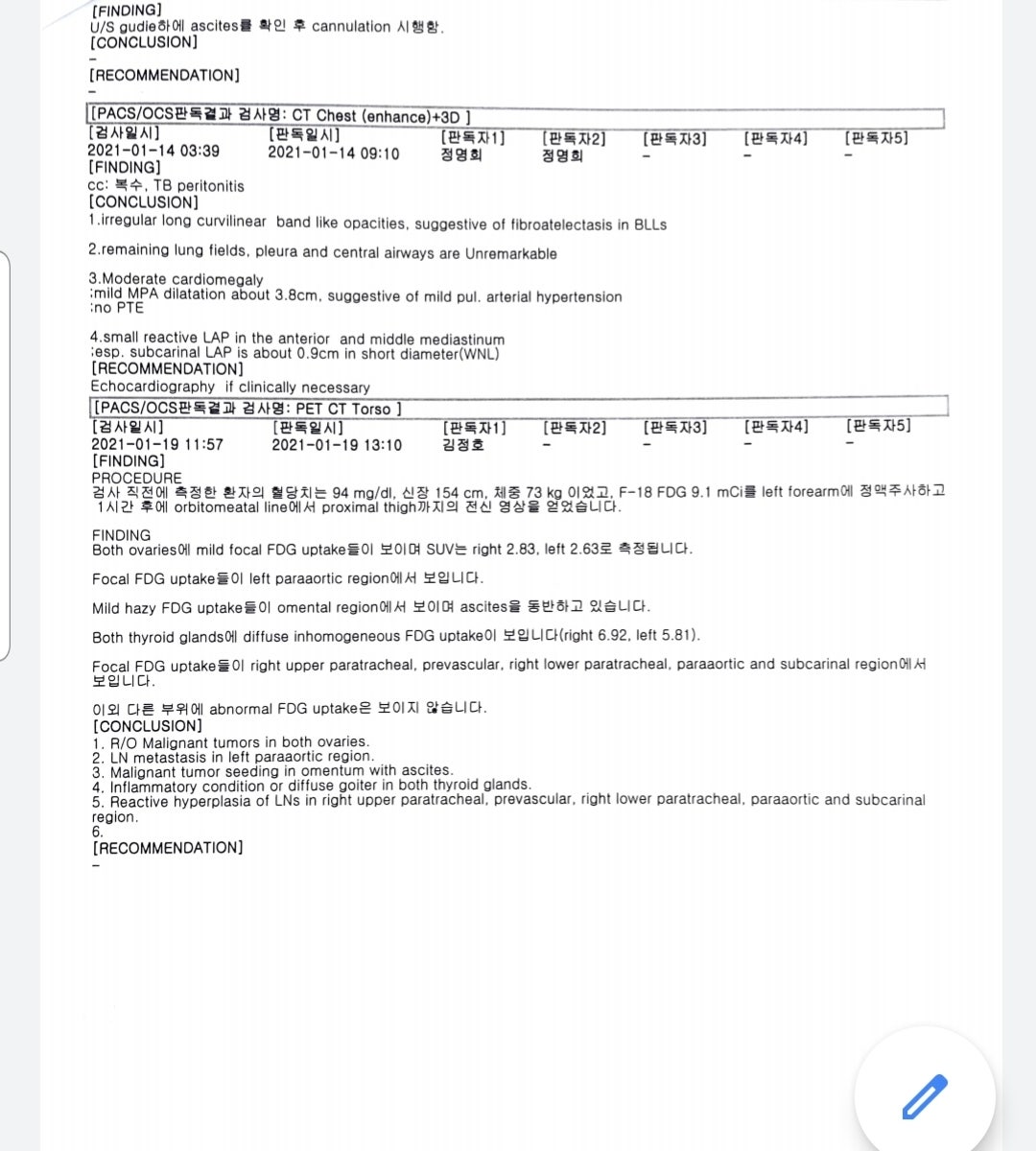 [FINDING]
U/S gudie하에 ascites를 확인 후 cannulation 시행함.
[CONCLUSION]
-
[RECOMMENDATION]
-

[PACS/OCS판독결과 검사명: CT Chest (enhance)+3D ]

| [검사일시] | [판독일시] | [판독자1] | [판독자2] | [판독자3] | [판독자4] | [판독자5] |
|---|---|---|---|---|---|---|
| 2021-01-14 03:39 | 2021-01-14 09:10 | 정명희 | 정명희 | - | - | - |

[FINDING]
cc: 복수, TB peritonitis
[CONCLUSION]
1.irregular long curvilinear band like opacities, suggestive of fibroatelectasis in BLLs

2.remaining lung fields, pleura and central airways are Unremarkable

3.Moderate cardiomegaly
:mild MPA dilatation about 3.8cm, suggestive of mild pul. arterial hypertension
:no PTE

4.small reactive LAP in the anterior and middle mediastinum
:esp. subcarinal LAP is about 0.9cm in short diameter(WNL)
[RECOMMENDATION]
Echocardiography if clinically necessary

[PACS/OCS판독결과 검사명: PET CT Torso ]

| [검사일시] | [판독일시] | [판독자1] | [판독자2] | [판독자3] | [판독자4] | [판독자5] |
|---|---|---|---|---|---|---|
| 2021-01-19 11:57 | 2021-01-19 13:10 | 김정호 | - | - | - | - |

[FINDING]
PROCEDURE
검사 직전에 측정한 환자의 혈당치는 94 mg/dl, 신장 154 cm, 체중 73 kg 이었고, F-18 FDG 9.1 mCi를 left forearm에 정맥주사하고 1시간 후에 orbitomeatal line에서 proximal thigh까지의 전신 영상을 얻었습니다.

FINDING
Both ovaries에 mild focal FDG uptake들이 보이며 SUV는 right 2.83, left 2.63로 측정됩니다.

Focal FDG uptake들이 left paraaortic region에서 보입니다.

Mild hazy FDG uptake들이 omental region에서 보이며 ascites을 동반하고 있습니다.

Both thyroid glands에 diffuse inhomogeneous FDG uptake이 보입니다(right 6.92, left 5.81).

Focal FDG uptake들이 right upper paratracheal, prevascular, right lower paratracheal, paraaortic and subcarinal region에서 보입니다.

이외 다른 부위에 abnormal FDG uptake은 보이지 않습니다.
[CONCLUSION]
1. R/O Malignant tumors in both ovaries.
2. LN metastasis in left paraaortic region.
3. Malignant tumor seeding in omentum with ascites.
4. Inflammatory condition or diffuse goiter in both thyroid glands.
5. Reactive hyperplasia of LNs in right upper paratracheal, prevascular, right lower paratracheal, paraaortic and subcarinal region.
6.
[RECOMMENDATION]
-